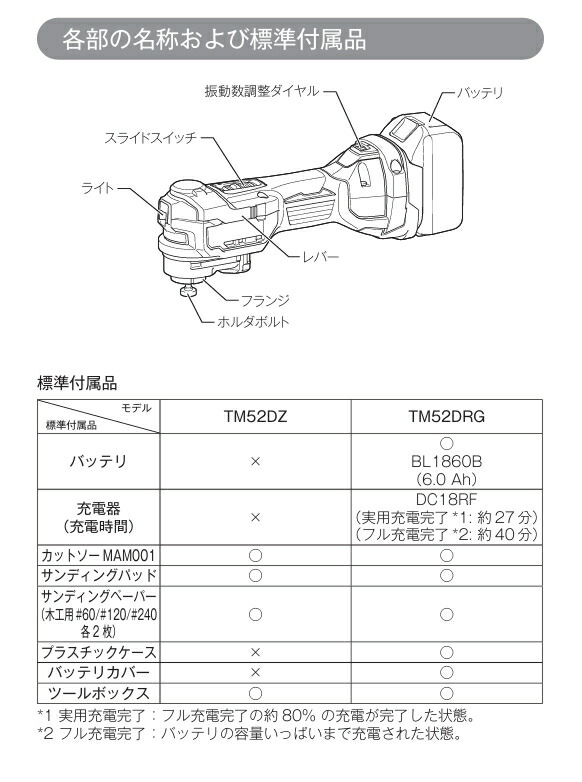 各部の名称および標準付属品

振動数調整ダイヤル
バッテリ
スライドスイッチ
ライト
レバー
フランジ
ホルダボルト

標準付属品

| モデル / 標準付属品 | TM52DZ | TM52DRG |
|---|---|---|
| バッテリ | × | ○ BL1860B (6.0 Ah) |
| 充電器 (充電時間) | × | DC18RF (実用充電完了 *1: 約 27 分) (フル充電完了 *2: 約 40 分) |
| カットソー MAM001 | ○ | ○ |
| サンディングパッド | ○ | ○ |
| サンディングペーパー (木工用 #60/#120/#240 各 2 枚) | ○ | ○ |
| プラスチックケース | × | ○ |
| バッテリカバー | × | ○ |
| ツールボックス | ○ | ○ |

*1 実用充電完了：フル充電完了の約 80% の充電が完了した状態。
*2 フル充電完了：バッテリの容量いっぱいまで充電された状態。